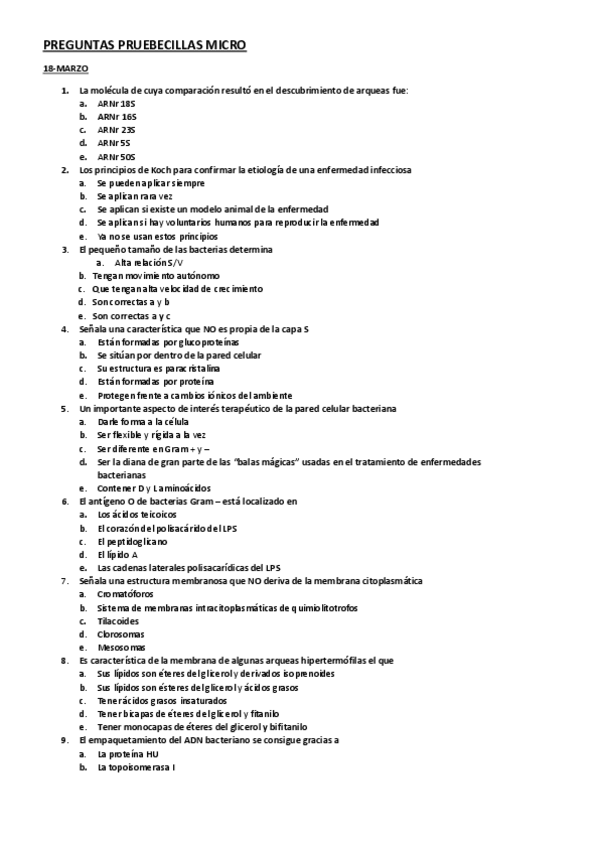 PREGUNTAS PRUEBECILLAS MICRO

18-MARZO

1. La molécula de cuya comparación resultó en el descubrimiento de arqueas fue:
a. ARNr 18S
b. ARNr 16S
c. ARNr 23S
d. ARNr 5S
e. ARNr 50S
2. Los principios de Koch para confirmar la etiología de una enfermedad infecciosa
a. Se pueden aplicar siempre
b. Se aplican rara vez
c. Se aplican si existe un modelo animal de la enfermedad
d. Se aplican si hay voluntarios humanos para reproducir la enfermedad
e. Ya no se usan estos principios
3. El pequeño tamaño de las bacterias determina
a. Alta relación S/V
b. Tengan movimiento autónomo
c. Que tengan alta velocidad de crecimiento
d. Son correctas a y b
e. Son correctas a y c
4. Señala una característica que NO es propia de la capa S
a. Están formadas por glucoproteínas
b. Se sitúan por dentro de la pared celular
c. Su estructura es paracristalina
d. Están formadas por proteína
e. Protegen frente a cambios iónicos del ambiente
5. Un importante aspecto de interés terapéutico de la pared celular bacteriana
a. Darle forma a la célula
b. Ser flexible y rígida a la vez
c. Ser diferente en Gram + y –
d. Ser la diana de gran parte de las "balas mágicas" usadas en el tratamiento de enfermedades bacterianas
e. Contener D y L aminoácidos
6. El antígeno O de bacterias Gram – está localizado en
a. Los ácidos teicoicos
b. El corazón del polisacárido del LPS
c. El peptidoglicano
d. El lípido A
e. Las cadenas laterales polisacarídicas del LPS
7. Señala una estructura membranosa que NO deriva de la membrana citoplasmática
a. Cromatóforos
b. Sistema de membranas intracitoplasmáticas de quimiolitotrofos
c. Tilacoides
d. Clorosomas
e. Mesosomas
8. Es característica de la membrana de algunas arqueas hipertermófilas el que
a. Sus lípidos son éteres del glicerol y derivados isoprenoides
b. Sus lípidos son ésteres del glicerol y ácidos grasos
c. Tener ácidos grasos insaturados
d. Tener bicapas de éteres del glicerol y fitanilo
e. Tener monocapas de éteres del glicerol y bifitanilo
9. El empaquetamiento del ADN bacteriano se consigue gracias a
a. La proteína HU
b. La topoisomerasa I